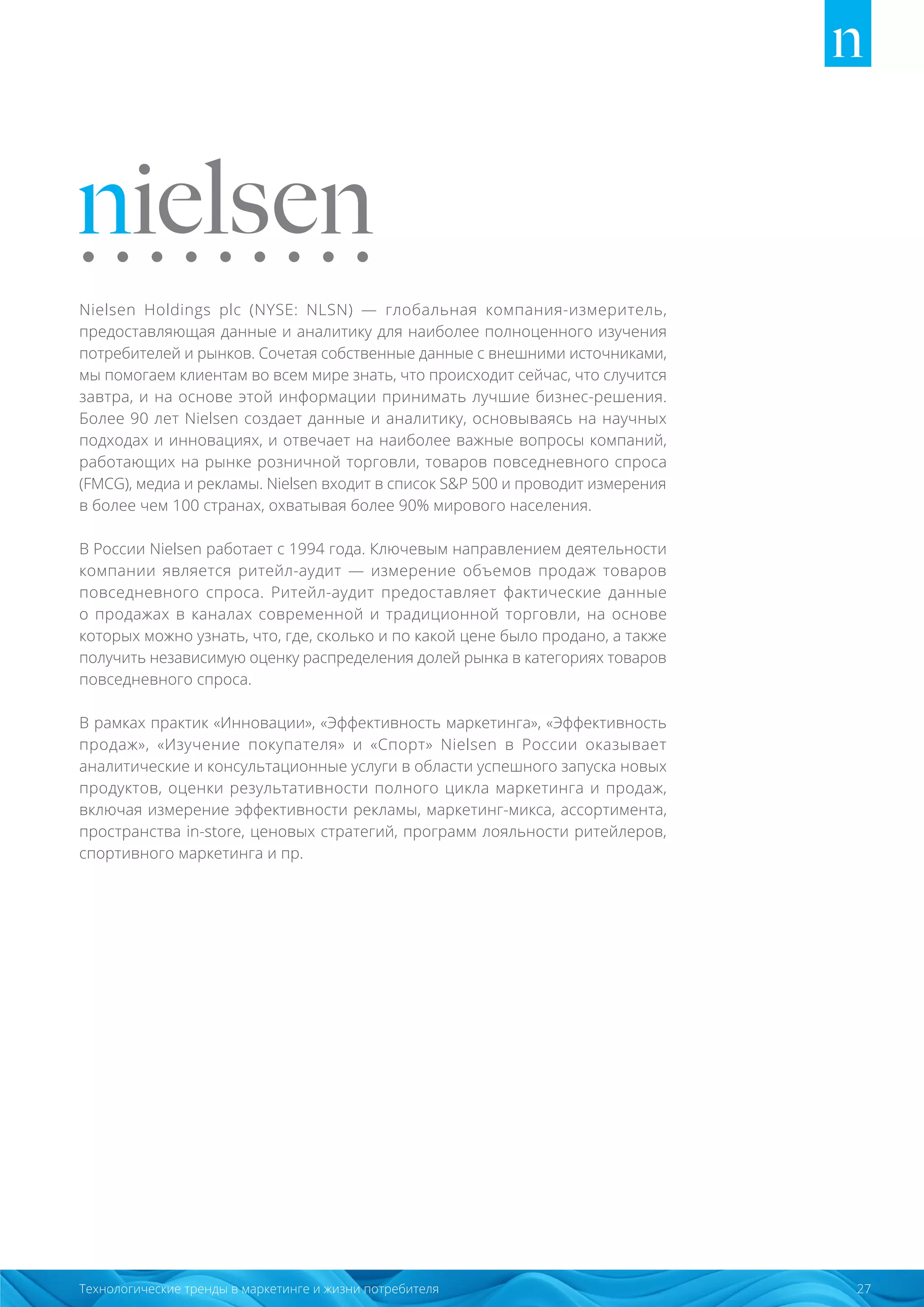 n

nielsen

Nielsen Holdings plc (NYSE: NLSN) — глобальная компания-измеритель, предоставляющая данные и аналитику для наиболее полноценного изучения потребителей и рынков. Сочетая собственные данные с внешними источниками, мы помогаем клиентам во всем мире знать, что происходит сейчас, что случится завтра, и на основе этой информации принимать лучшие бизнес-решения. Более 90 лет Nielsen создает данные и аналитику, основываясь на научных подходах и инновациях, и отвечает на наиболее важные вопросы компаний, работающих на рынке розничной торговли, товаров повседневного спроса (FMCG), медиа и рекламы. Nielsen входит в список S&P 500 и проводит измерения в более чем 100 странах, охватывая более 90% мирового населения.

В России Nielsen работает с 1994 года. Ключевым направлением деятельности компании является ритейл-аудит — измерение объемов продаж товаров повседневного спроса. Ритейл-аудит предоставляет фактические данные о продажах в каналах современной и традиционной торговли, на основе которых можно узнать, что, где, сколько и по какой цене было продано, а также получить независимую оценку распределения долей рынка в категориях товаров повседневного спроса.

В рамках практик «Инновации», «Эффективность маркетинга», «Эффективность продаж», «Изучение покупателя» и «Спорт» Nielsen в России оказывает аналитические и консультационные услуги в области успешного запуска новых продуктов, оценки результативности полного цикла маркетинга и продаж, включая измерение эффективности рекламы, маркетинг-микса, ассортимента, пространства in-store, ценовых стратегий, программ лояльности ритейлеров, спортивного маркетинга и пр.

Технологические тренды в маркетинге и жизни потребителя 27